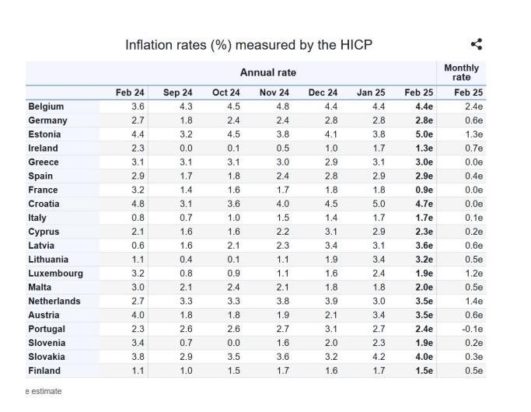 Inflation rates (%) measured by the HICP

| | Annual rate | | | | | | | Monthly rate |
|---|---|---|---|---|---|---|---|---|
| | Feb 24 | Sep 24 | Oct 24 | Nov 24 | Dec 24 | Jan 25 | Feb 25 | Feb 25 |
| Belgium | 3.6 | 4.3 | 4.5 | 4.8 | 4.4 | 4.4 | 4.4e | 2.4e |
| Germany | 2.7 | 1.8 | 2.4 | 2.4 | 2.8 | 2.8 | 2.8e | 0.6e |
| Estonia | 4.4 | 3.2 | 4.5 | 3.8 | 4.1 | 3.8 | 5.0e | 1.3e |
| Ireland | 2.3 | 0.0 | 0.1 | 0.5 | 1.0 | 1.7 | 1.3e | 0.7e |
| Greece | 3.1 | 3.1 | 3.1 | 3.0 | 2.9 | 3.1 | 3.0e | 0.0e |
| Spain | 2.9 | 1.7 | 1.8 | 2.4 | 2.8 | 2.9 | 2.9e | 0.4e |
| France | 3.2 | 1.4 | 1.6 | 1.7 | 1.8 | 1.8 | 0.9e | 0.0e |
| Croatia | 4.8 | 3.1 | 3.6 | 4.0 | 4.5 | 5.0 | 4.7e | 0.0e |
| Italy | 0.8 | 0.7 | 1.0 | 1.5 | 1.4 | 1.7 | 1.7e | 0.1e |
| Cyprus | 2.1 | 1.6 | 1.6 | 2.2 | 3.1 | 2.9 | 2.3e | 0.2e |
| Latvia | 0.6 | 1.6 | 2.1 | 2.3 | 3.4 | 3.1 | 3.6e | 0.6e |
| Lithuania | 1.1 | 0.4 | 0.1 | 1.1 | 1.9 | 3.4 | 3.2e | 0.5e |
| Luxembourg | 3.2 | 0.8 | 0.9 | 1.1 | 1.6 | 2.4 | 1.9e | 1.2e |
| Malta | 3.0 | 2.1 | 2.4 | 2.1 | 1.8 | 1.8 | 2.0e | 0.5e |
| Netherlands | 2.7 | 3.3 | 3.3 | 3.8 | 3.9 | 3.0 | 3.5e | 1.4e |
| Austria | 4.0 | 1.8 | 1.8 | 1.9 | 2.1 | 3.4 | 3.5e | 0.6e |
| Portugal | 2.3 | 2.6 | 2.6 | 2.7 | 3.1 | 2.7 | 2.4e | -0.1e |
| Slovenia | 3.4 | 0.7 | 0.0 | 1.6 | 2.0 | 2.3 | 1.9e | 0.2e |
| Slovakia | 3.8 | 2.9 | 3.5 | 3.6 | 3.2 | 4.2 | 4.0e | 0.3e |
| Finland | 1.1 | 1.0 | 1.5 | 1.7 | 1.6 | 1.7 | 1.5e | 0.5e |

e estimate